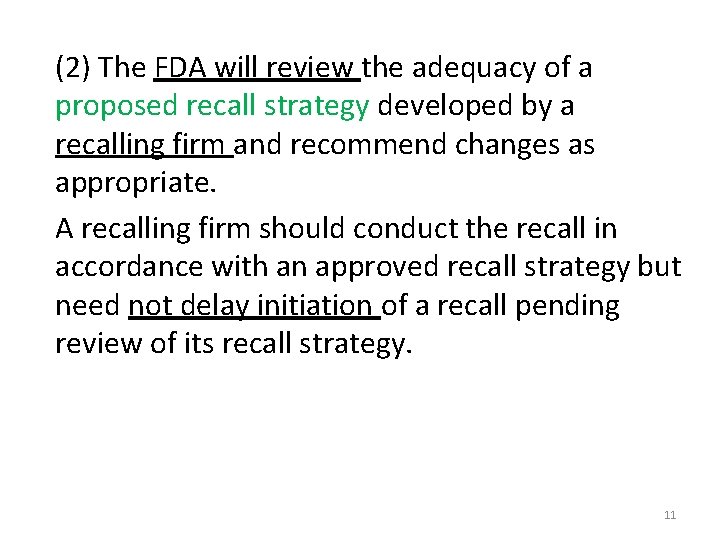 (2) The FDA will review the adequacy of a proposed recall strategy developed by a recalling firm and recommend changes as appropriate.

A recalling firm should conduct the recall in accordance with an approved recall strategy but need not delay initiation of a recall pending review of its recall strategy.

11